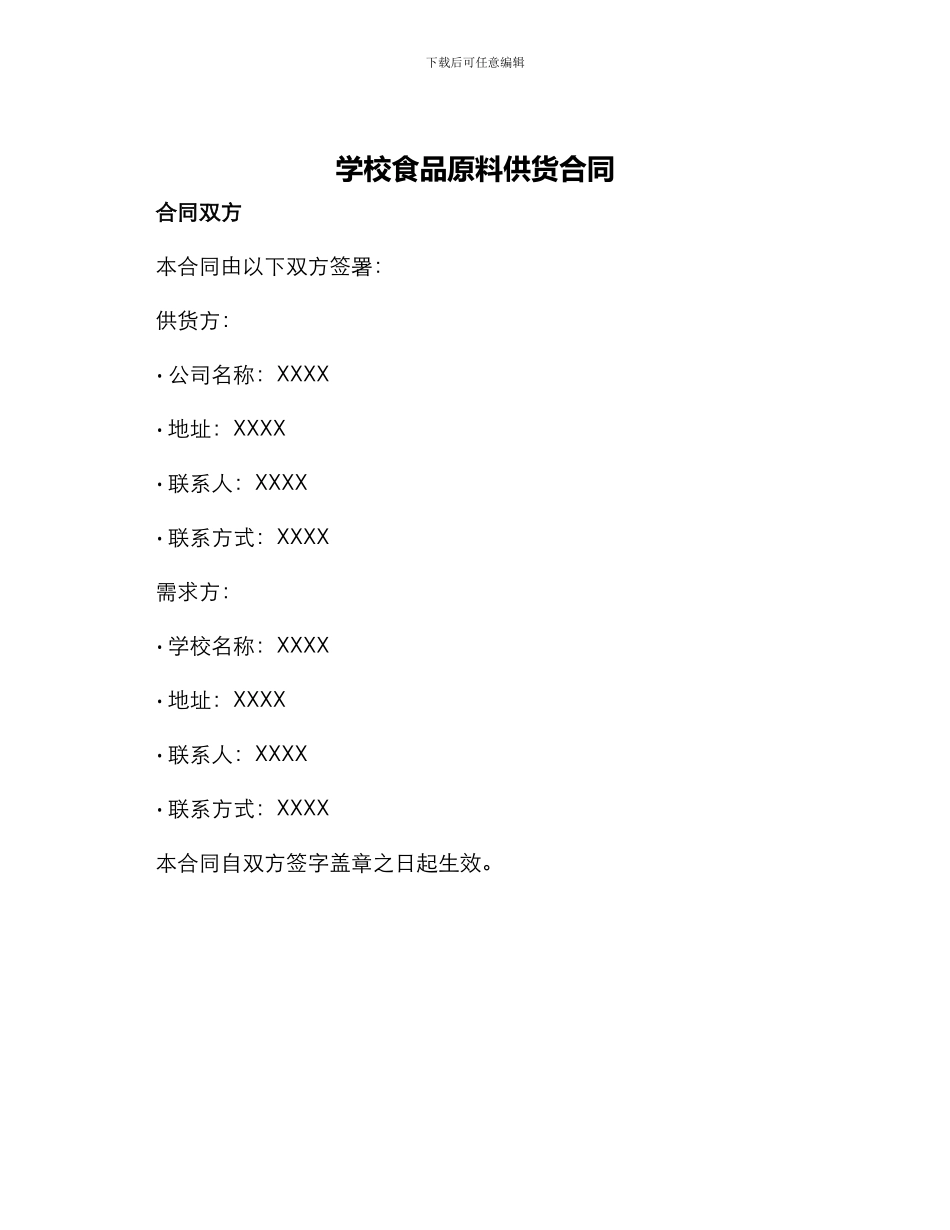 下载后可任意编辑

学校食品原料供货合同

合同双方

本合同由以下双方签署：

供货方：

• 公司名称：XXXX

• 地址：XXXX

• 联系人：XXXX

• 联系方式：XXXX

需求方：

• 学校名称：XXXX

• 地址：XXXX

• 联系人：XXXX

• 联系方式：XXXX

本合同自双方签字盖章之日起生效。